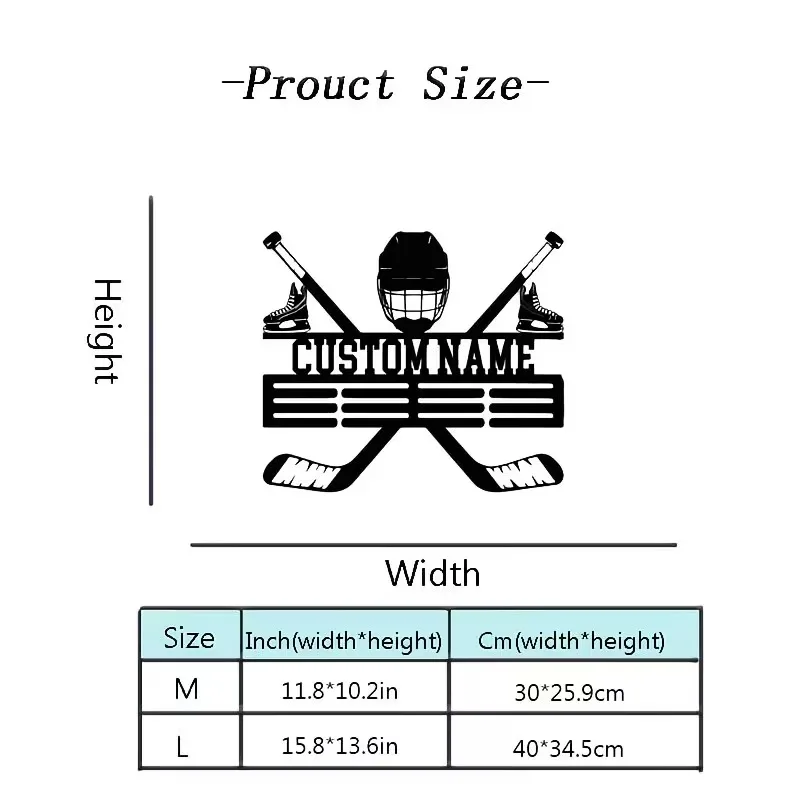 -Prouct Size-

Height

CUSTOM NAME

Width

| Size | Inch(width*height) | Cm(width*height) |
|---|---|---|
| M | 11.8*10.2in | 30*25.9cm |
| L | 15.8*13.6in | 40*34.5cm |